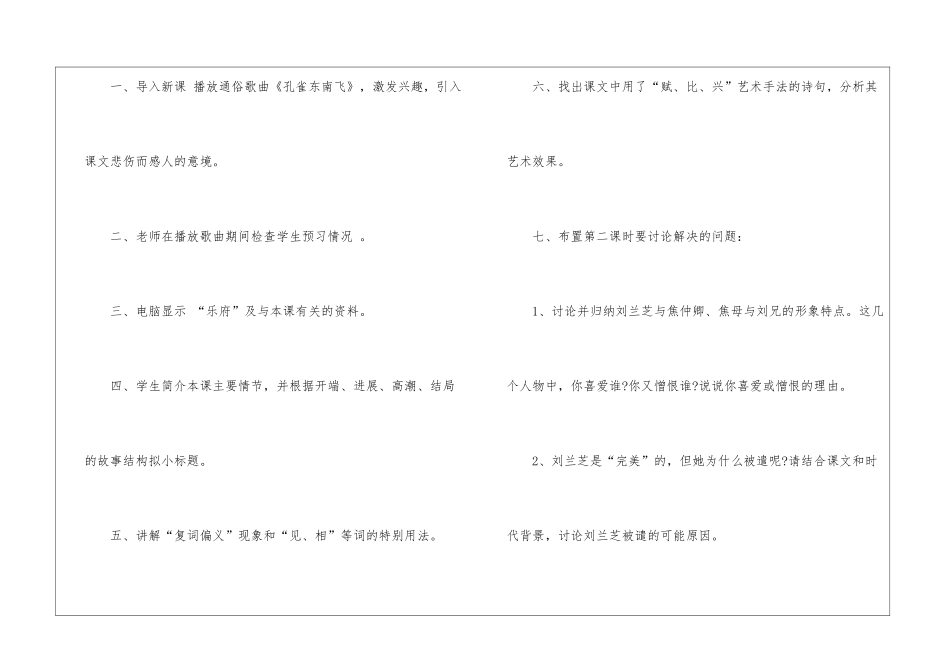 一、导入新课 播放通俗歌曲《孔雀东南飞》，激发兴趣，引入课文悲伤而感人的意境。

二、老师在播放歌曲期间检查学生预习情况 。

三、电脑显示 “乐府”及与本课有关的资料。

四、学生简介本课主要情节，并根据开端、进展、高潮、结局的故事结构拟小标题。

五、讲解“复词偏义”现象和“见、相”等词的特别用法。

六、找出课文中用了“赋、比、兴”艺术手法的诗句，分析其艺术效果。

七、布置第二课时要讨论解决的问题：

1、讨论并归纳刘兰芝与焦仲卿、焦母与刘兄的形象特点。这几个人物中，你喜爱谁?你又憎恨谁?说说你喜爱或憎恨的理由。

2、刘兰芝是“完美”的，但她为什么被遣呢?请结合课文和时代背景，讨论刘兰芝被谴的可能原因。